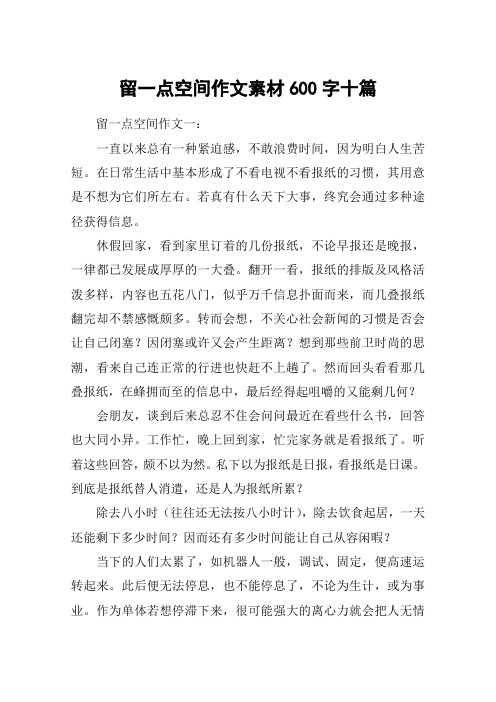 留一点空间作文素材 600 字十篇

留一点空间作文一：

一直以来总有一种紧迫感，不敢浪费时间，因为明白人生苦短。在日常生活中基本形成了不看电视不看报纸的习惯，其用意是不想为它们所左右。若真有什么天下大事，终究会通过多种途径获得信息。

休假回家，看到家里订着的几份报纸，不论早报还是晚报，一律都已发展成厚厚的一大叠。翻开一看，报纸的排版及风格活泼多样，内容也五花八门，似乎万千信息扑面而来，而几叠报纸翻完却不禁感慨颇多。转而会想，不关心社会新闻的习惯是否会让自己闭塞？因闭塞或许又会产生距离？想到那些前卫时尚的思潮，看来自己连正常的行进也快赶不上趟了。然而回头看看那几叠报纸，在蜂拥而至的信息中，最后经得起咀嚼的又能剩几何？

会朋友，谈到后来总忍不住会问问最近在看些什么书，回答也大同小异。工作忙，晚上回到家，忙完家务就是看报纸了。听着这些回答，颇不以为然。私下以为报纸是日报，看报纸是日课。到底是报纸替人消遣，还是人为报纸所累？

除去八小时（往往还无法按八小时计），除去饮食起居，一天还能剩下多少时间？因而还有多少时间能让自己从容闲暇？

当下的人们太累了，如机器人一般，调试、固定，便高速运转起来。此后便无法停息，也不能停息了，不论为生计，或为事业。作为单体若想停滞下来，很可能强大的离心力就会把人无情